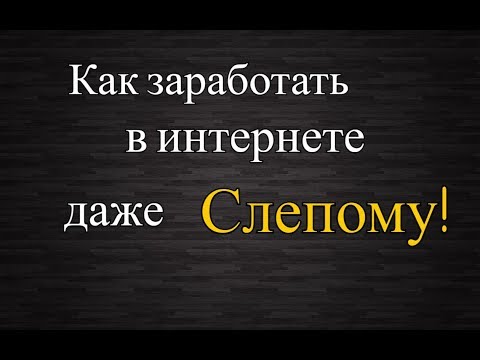 Как заработать
в интернете
даже Слепому!